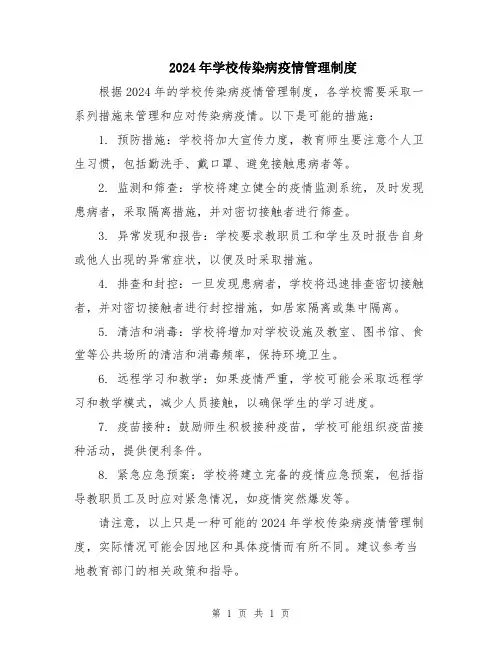 2024年学校传染病疫情管理制度

根据2024年的学校传染病疫情管理制度，各学校需要采取一系列措施来管理和应对传染病疫情。以下是可能的措施：

1. 预防措施：学校将加大宣传力度，教育师生要注意个人卫生习惯，包括勤洗手、戴口罩、避免接触患病者等。

2. 监测和筛查：学校将建立健全的疫情监测系统，及时发现患病者，采取隔离措施，并对密切接触者进行筛查。

3. 异常发现和报告：学校要求教职员工和学生及时报告自身或他人出现的异常症状，以便及时采取措施。

4. 排查和封控：一旦发现患病者，学校将迅速排查密切接触者，并对密切接触者进行封控措施，如居家隔离或集中隔离。

5. 清洁和消毒：学校将增加对学校设施及教室、图书馆、食堂等公共场所的清洁和消毒频率，保持环境卫生。

6. 远程学习和教学：如果疫情严重，学校可能会采取远程学习和教学模式，减少人员接触，以确保学生的学习进度。

7. 疫苗接种：鼓励师生积极接种疫苗，学校可能组织疫苗接种活动，提供便利条件。

8. 紧急应急预案：学校将建立完备的疫情应急预案，包括指导教职员工及时应对紧急情况，如疫情突然爆发等。

请注意，以上只是一种可能的2024年学校传染病疫情管理制度，实际情况可能会因地区和具体疫情而有所不同。建议参考当地教育部门的相关政策和指导。

第 1 页 共 1 页